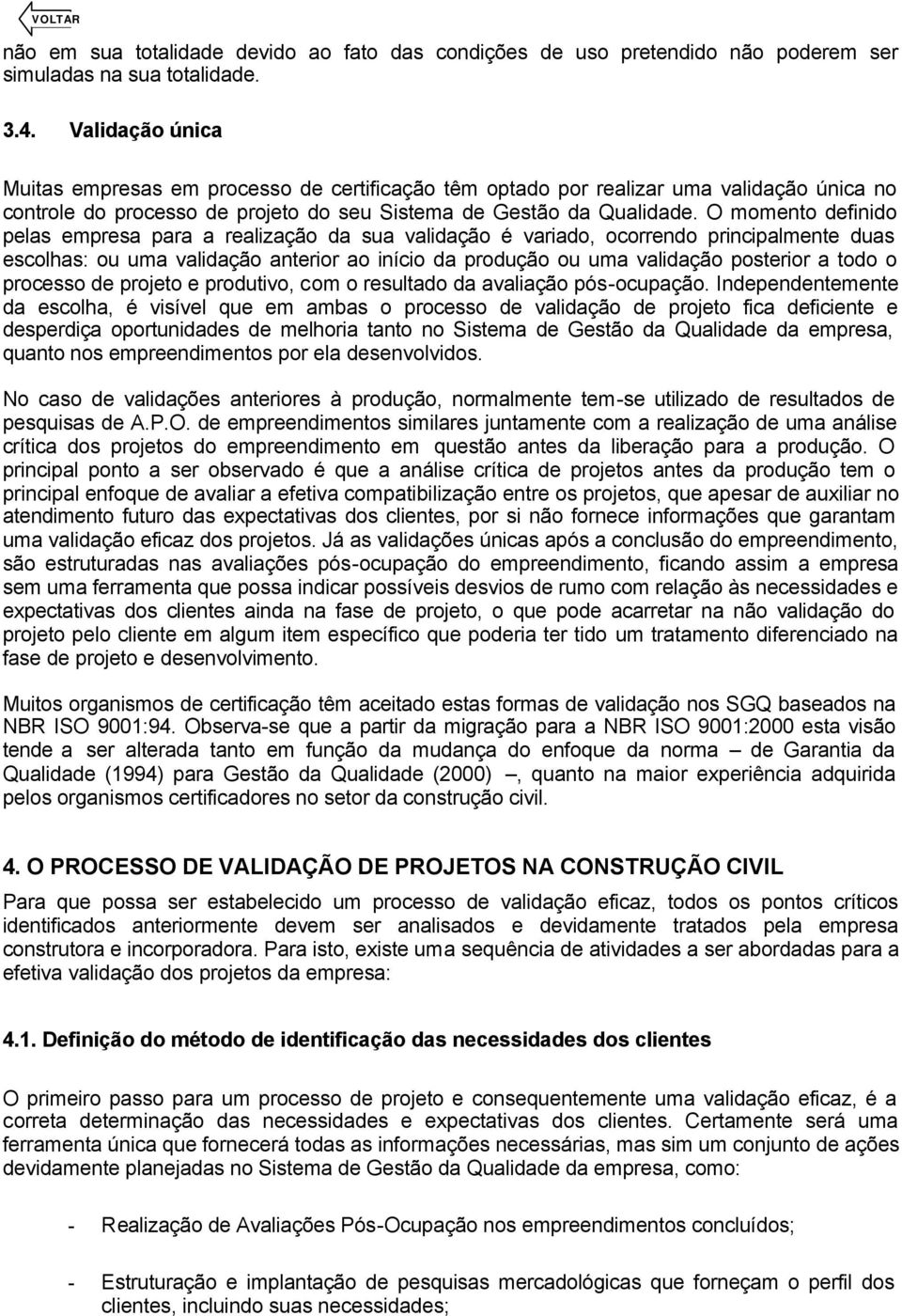 VOLTAR

não em sua totalidade devido ao fato das condições de uso pretendido não poderem ser simuladas na sua totalidade.

3.4. Validação única

Muitas empresas em processo de certificação têm optado por realizar uma validação única no controle do processo de projeto do seu Sistema de Gestão da Qualidade. O momento definido pelas empresa para a realização da sua validação é variado, ocorrendo principalmente duas escolhas: ou uma validação anterior ao início da produção ou uma validação posterior a todo o processo de projeto e produtivo, com o resultado da avaliação pós-ocupação. Independentemente da escolha, é visível que em ambas o processo de validação de projeto fica deficiente e desperdiça oportunidades de melhoria tanto no Sistema de Gestão da Qualidade da empresa, quanto nos empreendimentos por ela desenvolvidos.

No caso de validações anteriores à produção, normalmente tem-se utilizado de resultados de pesquisas de A.P.O. de empreendimentos similares juntamente com a realização de uma análise crítica dos projetos do empreendimento em questão antes da liberação para a produção. O principal ponto a ser observado é que a análise crítica de projetos antes da produção tem o principal enfoque de avaliar a efetiva compatibilização entre os projetos, que apesar de auxiliar no atendimento futuro das expectativas dos clientes, por si não fornece informações que garantam uma validação eficaz dos projetos. Já as validações únicas após a conclusão do empreendimento, são estruturadas nas avaliações pós-ocupação do empreendimento, ficando assim a empresa sem uma ferramenta que possa indicar possíveis desvios de rumo com relação às necessidades e expectativas dos clientes ainda na fase de projeto, o que pode acarretar na não validação do projeto pelo cliente em algum item específico que poderia ter tido um tratamento diferenciado na fase de projeto e desenvolvimento.

Muitos organismos de certificação têm aceitado estas formas de validação nos SGQ baseados na NBR ISO 9001:94. Observa-se que a partir da migração para a NBR ISO 9001:2000 esta visão tende a ser alterada tanto em função da mudança do enfoque da norma – de Garantia da Qualidade (1994) para Gestão da Qualidade (2000) –, quanto na maior experiência adquirida pelos organismos certificadores no setor da construção civil.

4. O PROCESSO DE VALIDAÇÃO DE PROJETOS NA CONSTRUÇÃO CIVIL

Para que possa ser estabelecido um processo de validação eficaz, todos os pontos críticos identificados anteriormente devem ser analisados e devidamente tratados pela empresa construtora e incorporadora. Para isto, existe uma sequência de atividades a ser abordadas para a efetiva validação dos projetos da empresa:

4.1. Definição do método de identificação das necessidades dos clientes

O primeiro passo para um processo de projeto e consequentemente uma validação eficaz, é a correta determinação das necessidades e expectativas dos clientes. Certamente será uma ferramenta única que fornecerá todas as informações necessárias, mas sim um conjunto de ações devidamente planejadas no Sistema de Gestão da Qualidade da empresa, como:

- Realização de Avaliações Pós-Ocupação nos empreendimentos concluídos;

- Estruturação e implantação de pesquisas mercadológicas que forneçam o perfil dos clientes, incluindo suas necessidades;